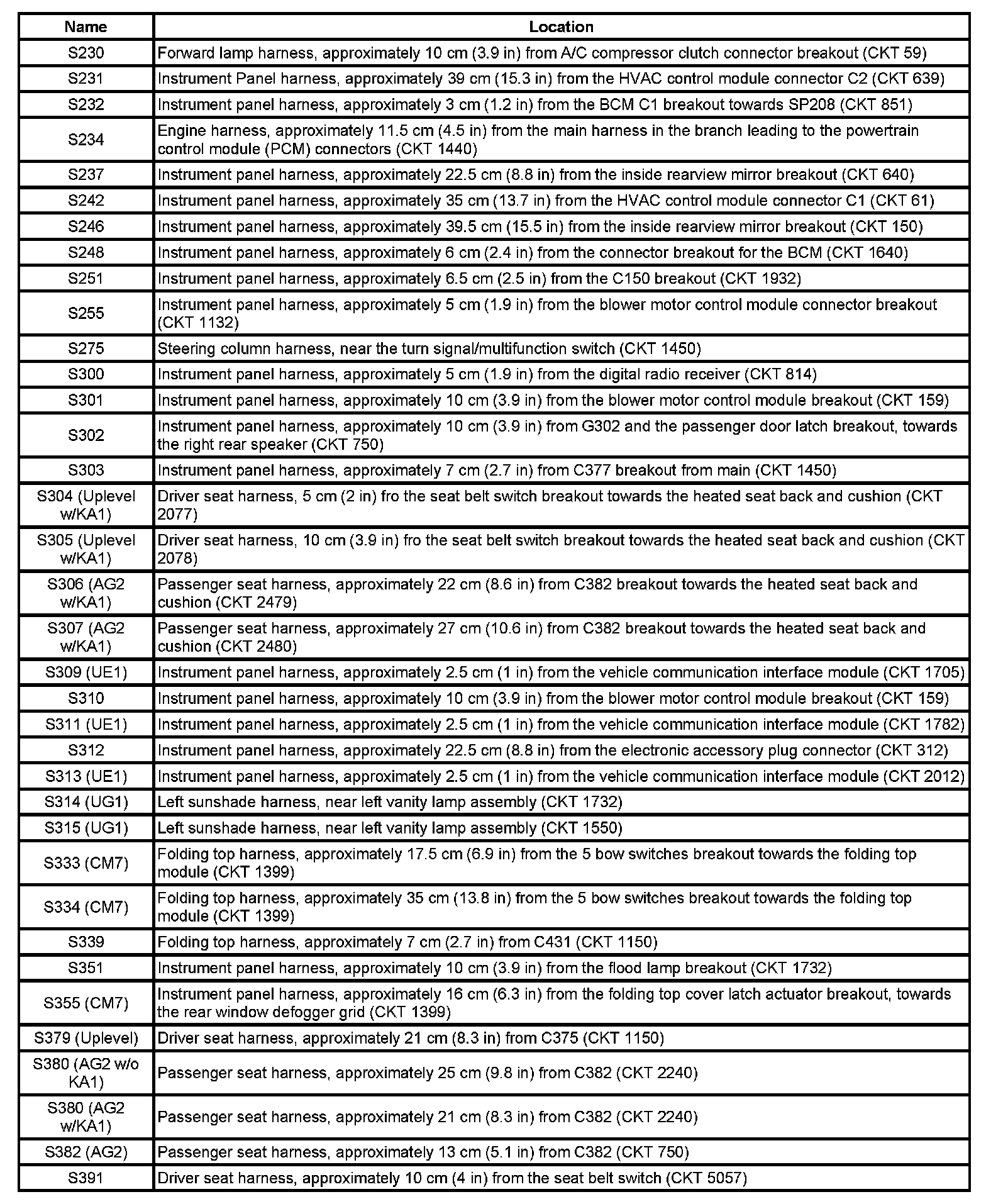 | Name | Location |
|---|---|
| S230 | Forward lamp harness, approximately 10 cm (3.9 in) from A/C compressor clutch connector breakout (CKT 59) |
| S231 | Instrument Panel harness, approximately 39 cm (15.3 in) from the HVAC control module connector C2 (CKT 639) |
| S232 | Instrument panel harness, approximately 3 cm (1.2 in) from the BCM C1 breakout towards SP208 (CKT 851) |
| S234 | Engine harness, approximately 11.5 cm (4.5 in) from the main harness in the branch leading to the powertrain control module (PCM) connectors (CKT 1440) |
| S237 | Instrument panel harness, approximately 22.5 cm (8.8 in) from the inside rearview mirror breakout (CKT 640) |
| S242 | Instrument panel harness, approximately 35 cm (13.7 in) from the HVAC control module connector C1 (CKT 61) |
| S246 | Instrument panel harness, approximately 39.5 cm (15.5 in) from the inside rearview mirror breakout (CKT 150) |
| S248 | Instrument panel harness, approximately 6 cm (2.4 in) from the connector breakout for the BCM (CKT 1640) |
| S251 | Instrument panel harness, approximately 6.5 cm (2.5 in) from the C150 breakout (CKT 1932) |
| S255 | Instrument panel harness, approximately 5 cm (1.9 in) from the blower motor control module connector breakout (CKT 1132) |
| S275 | Steering column harness, near the turn signal/multifunction switch (CKT 1450) |
| S300 | Instrument panel harness, approximately 5 cm (1.9 in) from the digital radio receiver (CKT 814) |
| S301 | Instrument panel harness, approximately 10 cm (3.9 in) from the blower motor control module breakout (CKT 159) |
| S302 | Instrument panel harness, approximately 10 cm (3.9 in) from G302 and the passenger door latch breakout, towards the right rear speaker (CKT 750) |
| S303 | Instrument panel harness, approximately 7 cm (2.7 in) from C377 breakout from main (CKT 1450) |
| S304 (Uplevel w/KA1) | Driver seat harness, 5 cm (2 in) fro the seat belt switch breakout towards the heated seat back and cushion (CKT 2077) |
| S305 (Uplevel w/KA1) | Driver seat harness, 10 cm (3.9 in) fro the seat belt switch breakout towards the heated seat back and cushion (CKT 2078) |
| S306 (AG2 w/KA1) | Passenger seat harness, approximately 22 cm (8.6 in) from C382 breakout towards the heated seat back and cushion (CKT 2479) |
| S307 (AG2 w/KA1) | Passenger seat harness, approximately 27 cm (10.6 in) from C382 breakout towards the heated seat back and cushion (CKT 2480) |
| S309 (UE1) | Instrument panel harness, approximately 2.5 cm (1 in) from the vehicle communication interface module (CKT 1705) |
| S310 | Instrument panel harness, approximately 10 cm (3.9 in) from the blower motor control module breakout (CKT 159) |
| S311 (UE1) | Instrument panel harness, approximately 2.5 cm (1 in) from the vehicle communication interface module (CKT 1782) |
| S312 | Instrument panel harness, approximately 22.5 cm (8.8 in) from the electronic accessory plug connector (CKT 312) |
| S313 (UE1) | Instrument panel harness, approximately 2.5 cm (1 in) from the vehicle communication interface module (CKT 2012) |
| S314 (UG1) | Left sunshade harness, near left vanity lamp assembly (CKT 1732) |
| S315 (UG1) | Left sunshade harness, near left vanity lamp assembly (CKT 1550) |
| S333 (CM7) | Folding top harness, approximately 17.5 cm (6.9 in) from the 5 bow switches breakout towards the folding top module (CKT 1399) |
| S334 (CM7) | Folding top harness, approximately 35 cm (13.8 in) from the 5 bow switches breakout towards the folding top module (CKT 1399) |
| S339 | Folding top harness, approximately 7 cm (2.7 in) from C431 (CKT 1150) |
| S351 | Instrument panel harness, approximately 10 cm (3.9 in) from the flood lamp breakout (CKT 1732) |
| S355 (CM7) | Instrument panel harness, approximately 16 cm (6.3 in) from the folding top cover latch actuator breakout, towards the rear window defogger grid (CKT 1399) |
| S379 (Uplevel) | Driver seat harness, approximately 21 cm (8.3 in) from C375 (CKT 1150) |
| S380 (AG2 w/o KA1) | Passenger seat harness, approximately 25 cm (9.8 in) from C382 (CKT 2240) |
| S380 (AG2 w/KA1) | Passenger seat harness, approximately 21 cm (8.3 in) from C382 (CKT 2240) |
| S382 (AG2) | Passenger seat harness, approximately 13 cm (5.1 in) from C382 (CKT 750) |
| S391 | Driver seat harness, approximately 10 cm (4 in) from the seat belt switch (CKT 5057) |